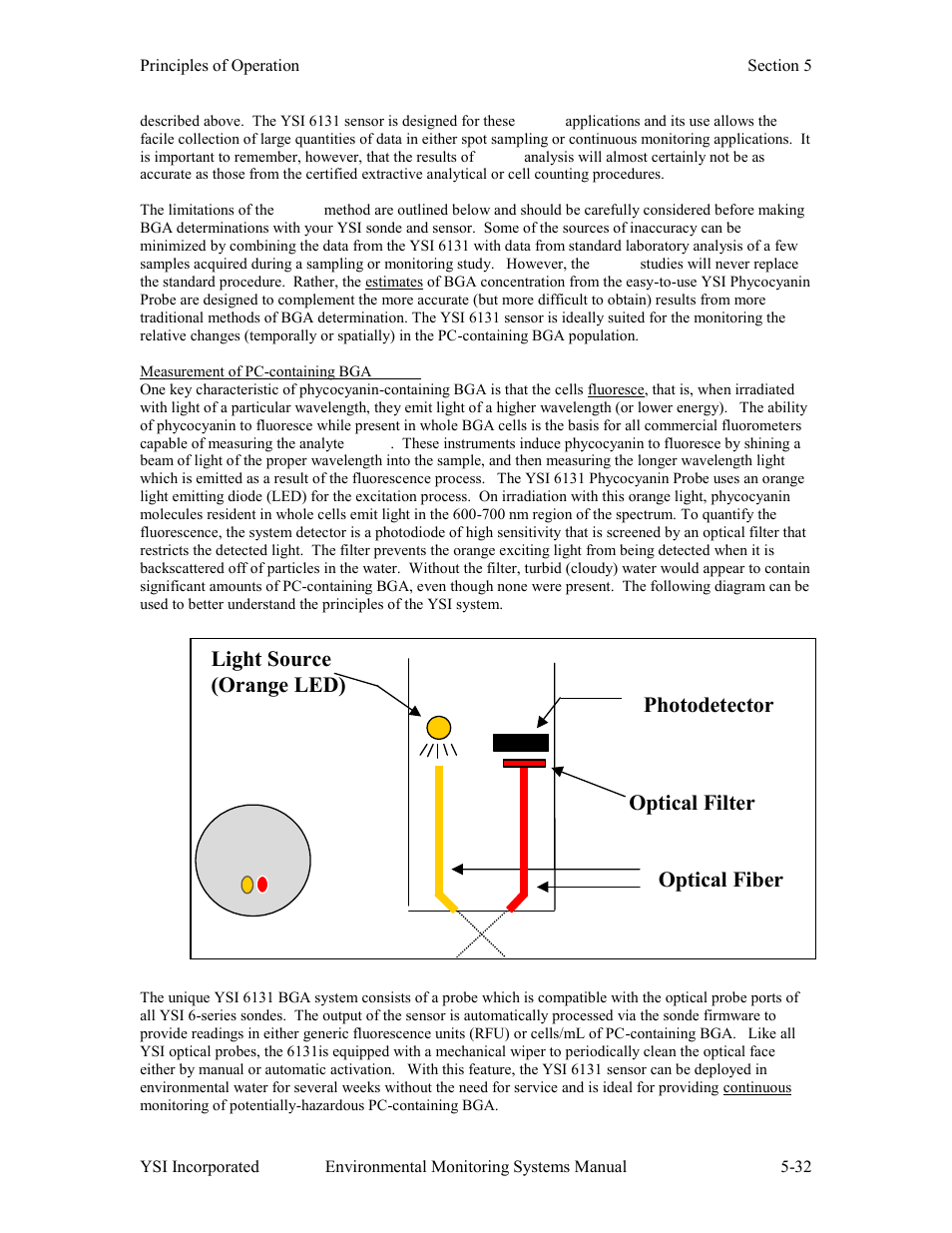 Principles of Operation Section 5

described above. The YSI 6131 sensor is designed for these applications and its use allows the facile collection of large quantities of data in either spot sampling or continuous monitoring applications. It is important to remember, however, that the results of analysis will almost certainly not be as accurate as those from the certified extractive analytical or cell counting procedures.

The limitations of the method are outlined below and should be carefully considered before making BGA determinations with your YSI sonde and sensor. Some of the sources of inaccuracy can be minimized by combining the data from the YSI 6131 with data from standard laboratory analysis of a few samples acquired during a sampling or monitoring study. However, the studies will never replace the standard procedure. Rather, the estimates of BGA concentration from the easy-to-use YSI Phycocyanin Probe are designed to complement the more accurate (but more difficult to obtain) results from more traditional methods of BGA determination. The YSI 6131 sensor is ideally suited for the monitoring the relative changes (temporally or spatially) in the PC-containing BGA population.

Measurement of PC-containing BGA
One key characteristic of phycocyanin-containing BGA is that the cells fluoresce, that is, when irradiated with light of a particular wavelength, they emit light of a higher wavelength (or lower energy). The ability of phycocyanin to fluoresce while present in whole BGA cells is the basis for all commercial fluorometers capable of measuring the analyte . These instruments induce phycocyanin to fluoresce by shining a beam of light of the proper wavelength into the sample, and then measuring the longer wavelength light which is emitted as a result of the fluorescence process. The YSI 6131 Phycocyanin Probe uses an orange light emitting diode (LED) for the excitation process. On irradiation with this orange light, phycocyanin molecules resident in whole cells emit light in the 600-700 nm region of the spectrum. To quantify the fluorescence, the system detector is a photodiode of high sensitivity that is screened by an optical filter that restricts the detected light. The filter prevents the orange exciting light from being detected when it is backscattered off of particles in the water. Without the filter, turbid (cloudy) water would appear to contain significant amounts of PC-containing BGA, even though none were present. The following diagram can be used to better understand the principles of the YSI system.

Light Source
(Orange LED)
Photodetector
Optical Filter
Optical Fiber

The unique YSI 6131 BGA system consists of a probe which is compatible with the optical probe ports of all YSI 6-series sondes. The output of the sensor is automatically processed via the sonde firmware to provide readings in either generic fluorescence units (RFU) or cells/mL of PC-containing BGA. Like all YSI optical probes, the 6131is equipped with a mechanical wiper to periodically clean the optical face either by manual or automatic activation. With this feature, the YSI 6131 sensor can be deployed in environmental water for several weeks without the need for service and is ideal for providing continuous monitoring of potentially-hazardous PC-containing BGA.

YSI Incorporated Environmental Monitoring Systems Manual 5-32